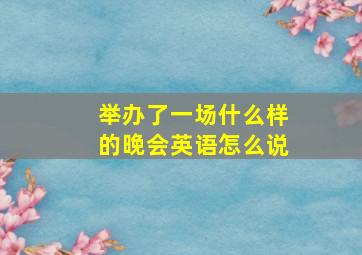 举办了一场什么样的晚会英语怎么说